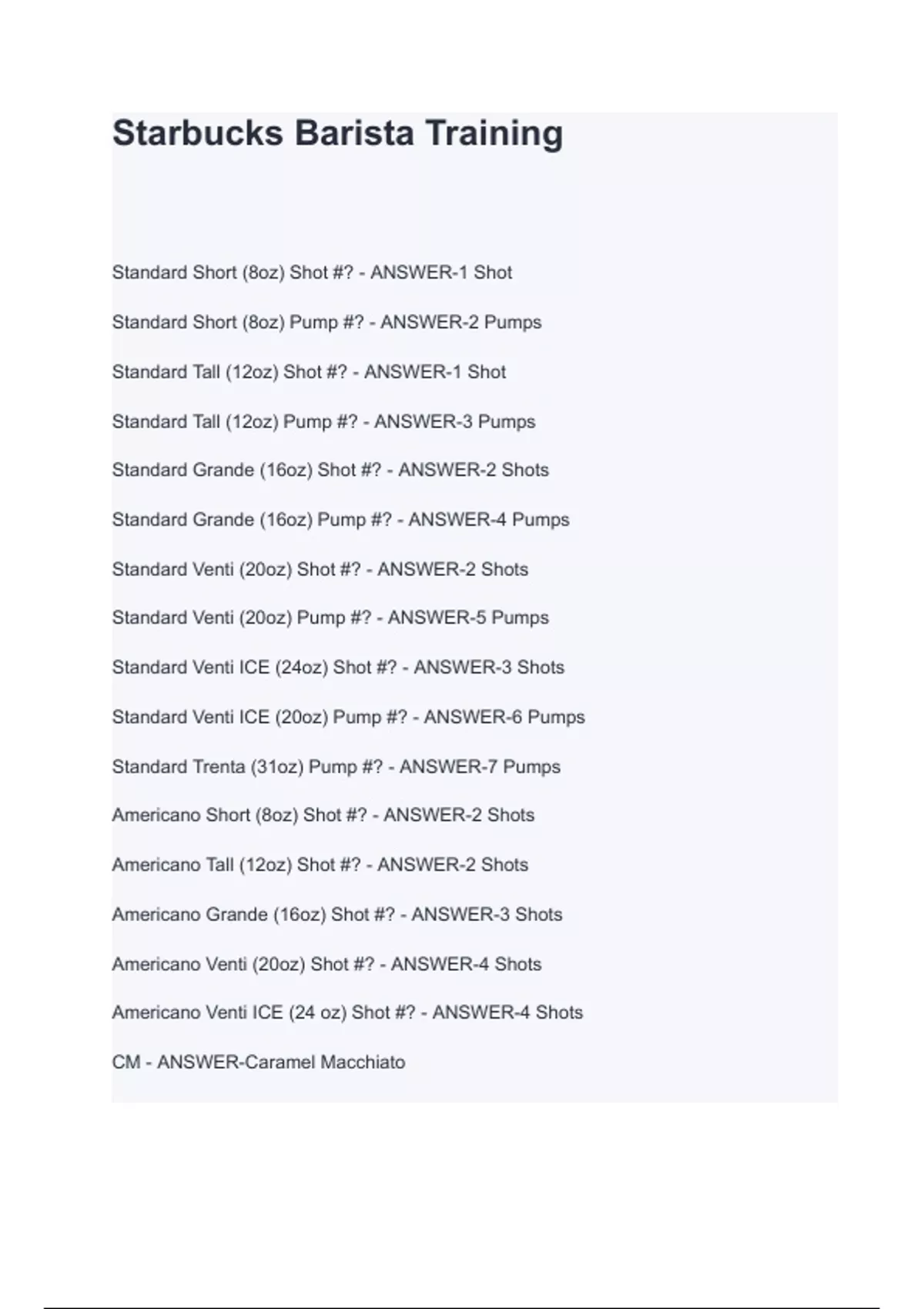 Starbucks Barista Training

Standard Short (8oz) Shot #? - ANSWER-1 Shot

Standard Short (8oz) Pump #? - ANSWER-2 Pumps

Standard Tall (12oz) Shot #? - ANSWER-1 Shot

Standard Tall (12oz) Pump #? - ANSWER-3 Pumps

Standard Grande (16oz) Shot #? - ANSWER-2 Shots

Standard Grande (16oz) Pump #? - ANSWER-4 Pumps

Standard Venti (20oz) Shot #? - ANSWER-2 Shots

Standard Venti (20oz) Pump #? - ANSWER-5 Pumps

Standard Venti ICE (24oz) Shot #? - ANSWER-3 Shots

Standard Venti ICE (20oz) Pump #? - ANSWER-6 Pumps

Standard Trenta (31oz) Pump #? - ANSWER-7 Pumps

Americano Short (8oz) Shot #? - ANSWER-2 Shots

Americano Tall (12oz) Shot #? - ANSWER-2 Shots

Americano Grande (16oz) Shot #? - ANSWER-3 Shots

Americano Venti (20oz) Shot #? - ANSWER-4 Shots

Americano Venti ICE (24 oz) Shot #? - ANSWER-4 Shots

CM - ANSWER-Caramel Macchiato